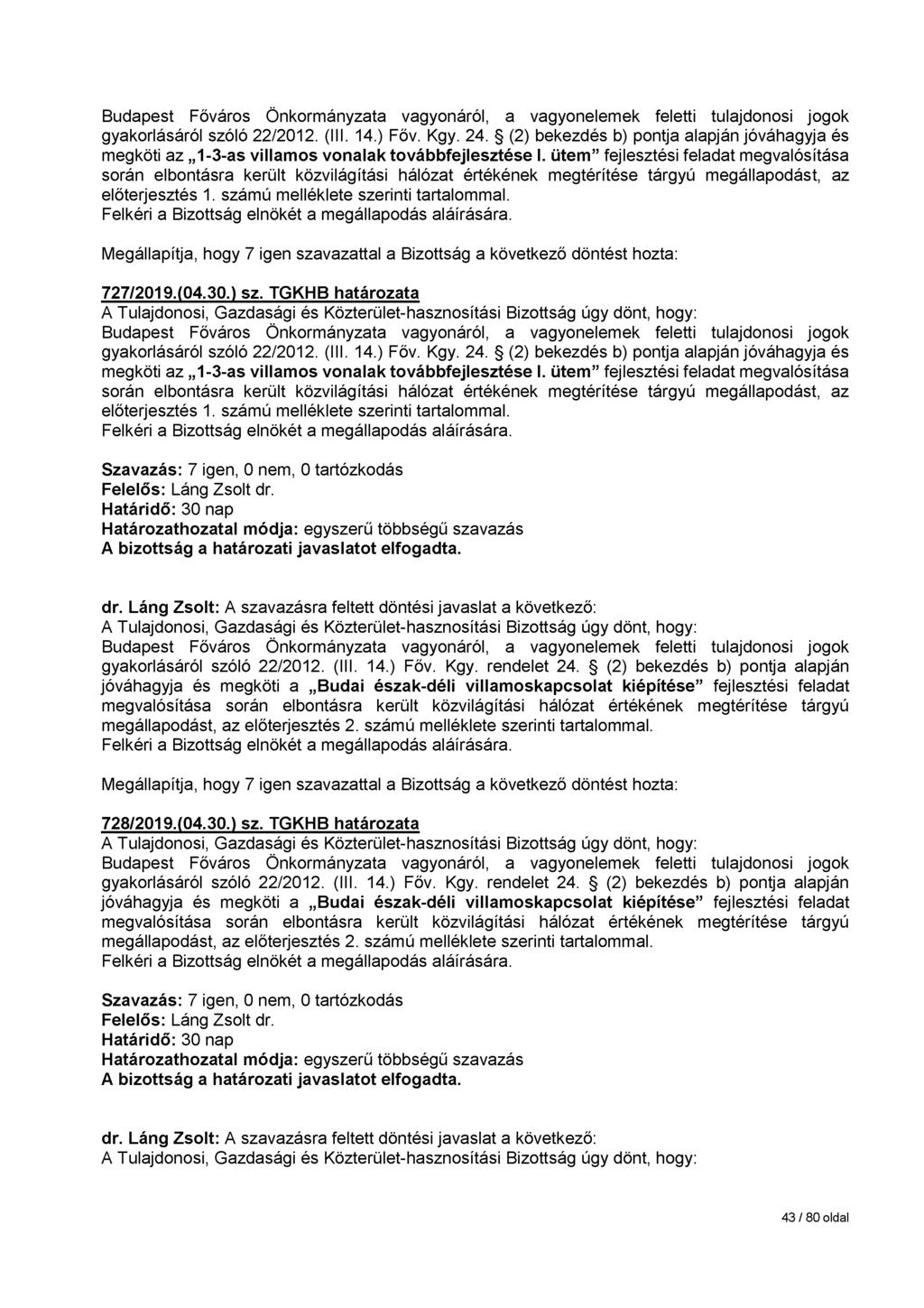 Budapest Főváros Önkormányzata vagyonáról, a vagyonelemek feletti tulajdonosi jogok gyakorlásáról szóló 22/2012. (III. 14.) Főv. Kgy. 24. § (2) bekezdés b) pontja alapján jóváhagyja és megköti az „1-3-as villamos vonalak továbbfejlesztése I. ütem” fejlesztési feladat megvalósítása során elbontásra került közvilágítási hálózat értékének megtérítése tárgyú megállapodást, az előterjesztés 1. számú melléklete szerinti tartalommal.
Felkéri a Bizottság elnökét a megállapodás aláírására.

Megállapítja, hogy 7 igen szavazattal a Bizottság a következő döntést hozta:

727/2019.(04.30.) sz. TGKHB határozata
A Tulajdonosi, Gazdasági és Közterület-hasznosítási Bizottság úgy dönt, hogy:
Budapest Főváros Önkormányzata vagyonáról, a vagyonelemek feletti tulajdonosi jogok gyakorlásáról szóló 22/2012. (III. 14.) Főv. Kgy. 24. § (2) bekezdés b) pontja alapján jóváhagyja és megköti az „1-3-as villamos vonalak továbbfejlesztése I. ütem” fejlesztési feladat megvalósítása során elbontásra került közvilágítási hálózat értékének megtérítése tárgyú megállapodást, az előterjesztés 1. számú melléklete szerinti tartalommal.
Felkéri a Bizottság elnökét a megállapodás aláírására.

Szavazás: 7 igen, 0 nem, 0 tartózkodás
Felelős: Láng Zsolt dr.
Határidő: 30 nap
Határozathozatal módja: egyszerű többségű szavazás
A bizottság a határozati javaslatot elfogadta.

dr. Láng Zsolt: A szavazásra feltett döntési javaslat a következő:
A Tulajdonosi, Gazdasági és Közterület-hasznosítási Bizottság úgy dönt, hogy:
Budapest Főváros Önkormányzata vagyonáról, a vagyonelemek feletti tulajdonosi jogok gyakorlásáról szóló 22/2012. (III. 14.) Főv. Kgy. rendelet 24. § (2) bekezdés b) pontja alapján jóváhagyja és megköti a „Budai észak-déli villamoskapcsolat kiépítése” fejlesztési feladat megvalósítása során elbontásra került közvilágítási hálózat értékének megtérítése tárgyú megállapodást, az előterjesztés 2. számú melléklete szerinti tartalommal.
Felkéri a Bizottság elnökét a megállapodás aláírására.

Megállapítja, hogy 7 igen szavazattal a Bizottság a következő döntést hozta:

728/2019.(04.30.) sz. TGKHB határozata
A Tulajdonosi, Gazdasági és Közterület-hasznosítási Bizottság úgy dönt, hogy:
Budapest Főváros Önkormányzata vagyonáról, a vagyonelemek feletti tulajdonosi jogok gyakorlásáról szóló 22/2012. (III. 14.) Főv. Kgy. rendelet 24. § (2) bekezdés b) pontja alapján jóváhagyja és megköti a „Budai észak-déli villamoskapcsolat kiépítése” fejlesztési feladat megvalósítása során elbontásra került közvilágítási hálózat értékének megtérítése tárgyú megállapodást, az előterjesztés 2. számú melléklete szerinti tartalommal.
Felkéri a Bizottság elnökét a megállapodás aláírására.

Szavazás: 7 igen, 0 nem, 0 tartózkodás
Felelős: Láng Zsolt dr.
Határidő: 30 nap
Határozathozatal módja: egyszerű többségű szavazás
A bizottság a határozati javaslatot elfogadta.

dr. Láng Zsolt: A szavazásra feltett döntési javaslat a következő:
A Tulajdonosi, Gazdasági és Közterület-hasznosítási Bizottság úgy dönt, hogy:

43 / 80 oldal